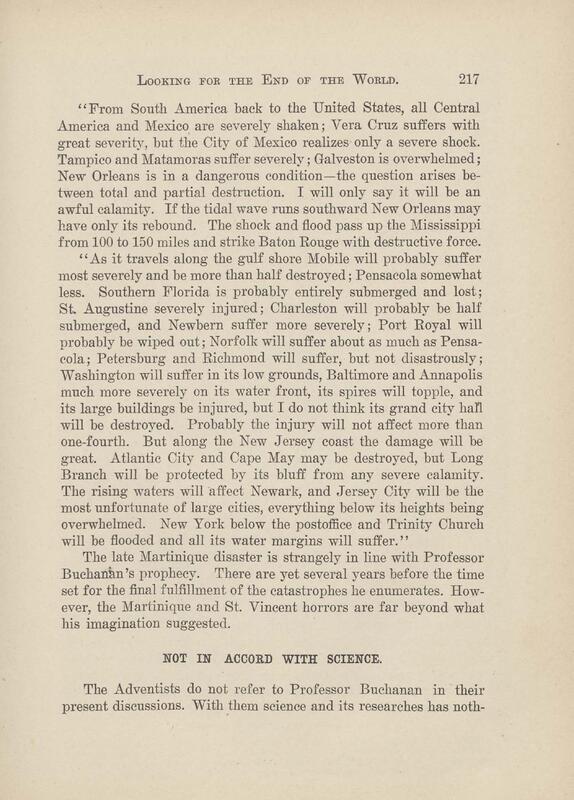 LOOKING FOR THE END OF THE WORLD. 217

"From South America back to the United States, all Central America and Mexico are severely shaken; Vera Cruz suffers with great severity, but the City of Mexico realizes only a severe shock. Tampico and Matamoras suffer severely; Galveston is overwhelmed; New Orleans is in a dangerous condition—the question arises between total and partial destruction. I will only say it will be an awful calamity. If the tidal wave runs southward New Orleans may have only its rebound. The shock and flood pass up the Mississippi from 100 to 150 miles and strike Baton Rouge with destructive force.

"As it travels along the gulf shore Mobile will probably suffer most severely and be more than half destroyed; Pensacola somewhat less. Southern Florida is probably entirely submerged and lost; St. Augustine severely injured; Charleston will probably be half submerged, and Newbern suffer more severely; Port Royal will probably be wiped out; Norfolk will suffer about as much as Pensacola; Petersburg and Richmond will suffer, but not disastrously; Washington will suffer in its low grounds, Baltimore and Annapolis much more severely on its water front, its spires will topple, and its large buildings be injured, but I do not think its grand city hall will be destroyed. Probably the injury will not affect more than one-fourth. But along the New Jersey coast the damage will be great. Atlantic City and Cape May may be destroyed, but Long Branch will be protected by its bluff from any severe calamity. The rising waters will affect Newark, and Jersey City will be the most unfortunate of large cities, everything below its heights being overwhelmed. New York below the postoffice and Trinity Church will be flooded and all its water margins will suffer."

The late Martinique disaster is strangely in line with Professor Buchanan's prophecy. There are yet several years before the time set for the final fulfillment of the catastrophes he enumerates. However, the Martinique and St. Vincent horrors are far beyond what his imagination suggested.

NOT IN ACCORD WITH SCIENCE.

The Adventists do not refer to Professor Buchanan in their present discussions. With them science and its researches has noth-